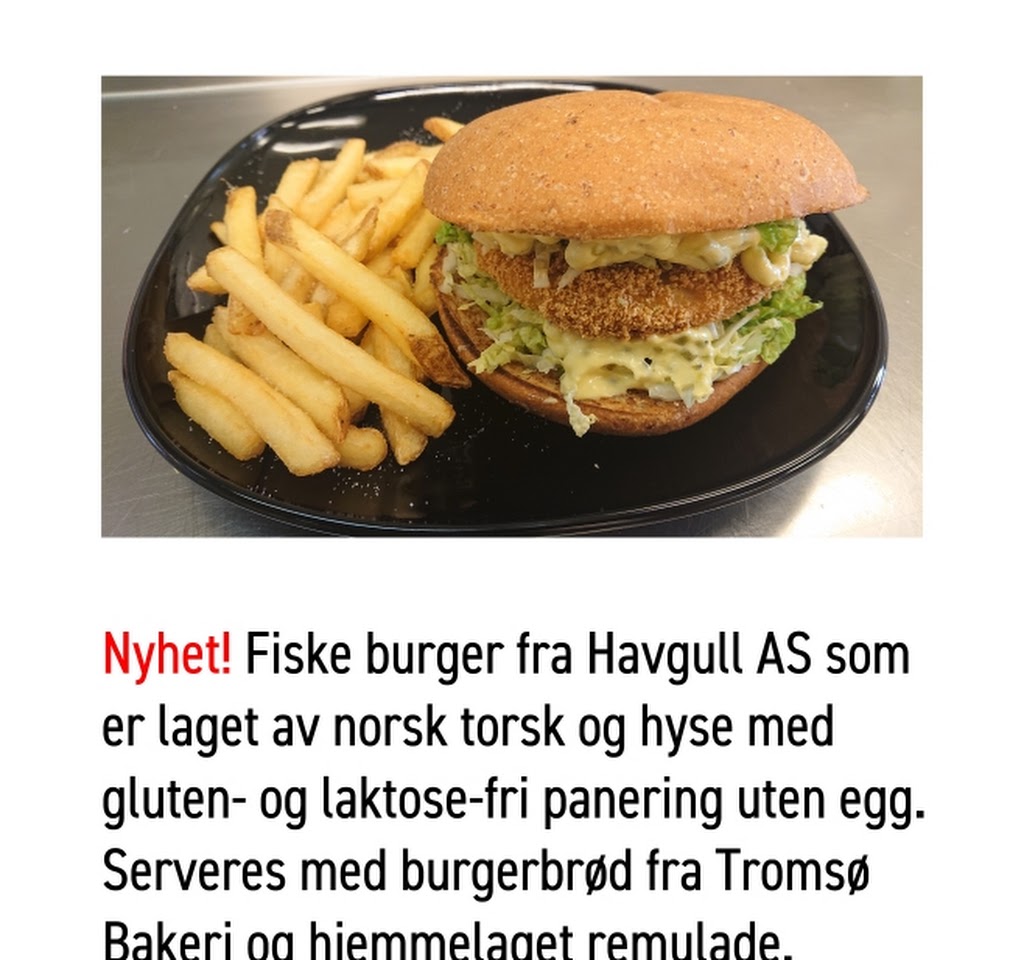 Nyhet! Fiske burger fra Havgull AS som er laget av norsk torsk og hyse med gluten- og laktose-fri panering uten egg. Serveres med burgerbrød fra Tromsø Bakeri og hjemmelaget remulade.